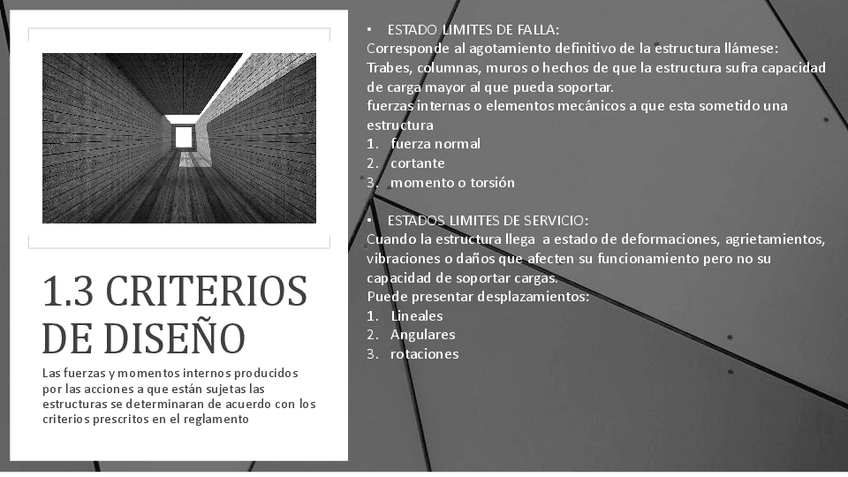 1.3 CRITERIOS DE DISEÑO

Las fuerzas y momentos internos producidos por las acciones a que están sujetas las estructuras se determinaran de acuerdo con los criterios prescritos en el reglamento

• ESTADO LIMITES DE FALLA:
Corresponde al agotamiento definitivo de la estructura llámese:
Trabes, columnas, muros o hechos de que la estructura sufra capacidad de carga mayor al que pueda soportar.
fuerzas internas o elementos mecánicos a que esta sometido una estructura
1. fuerza normal
2. cortante
3. momento o torsión

• ESTADOS LIMITES DE SERVICIO:
Cuando la estructura llega a estado de deformaciones, agrietamientos, vibraciones o daños que afecten su funcionamiento pero no su capacidad de soportar cargas.
Puede presentar desplazamientos:
1. Lineales
2. Angulares
3. rotaciones